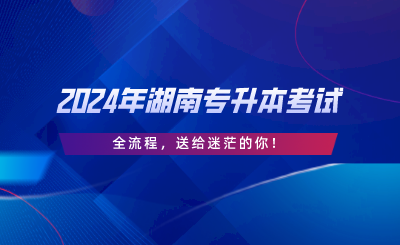 2024年湖南专升本考试

全流程，送给迷茫的你！